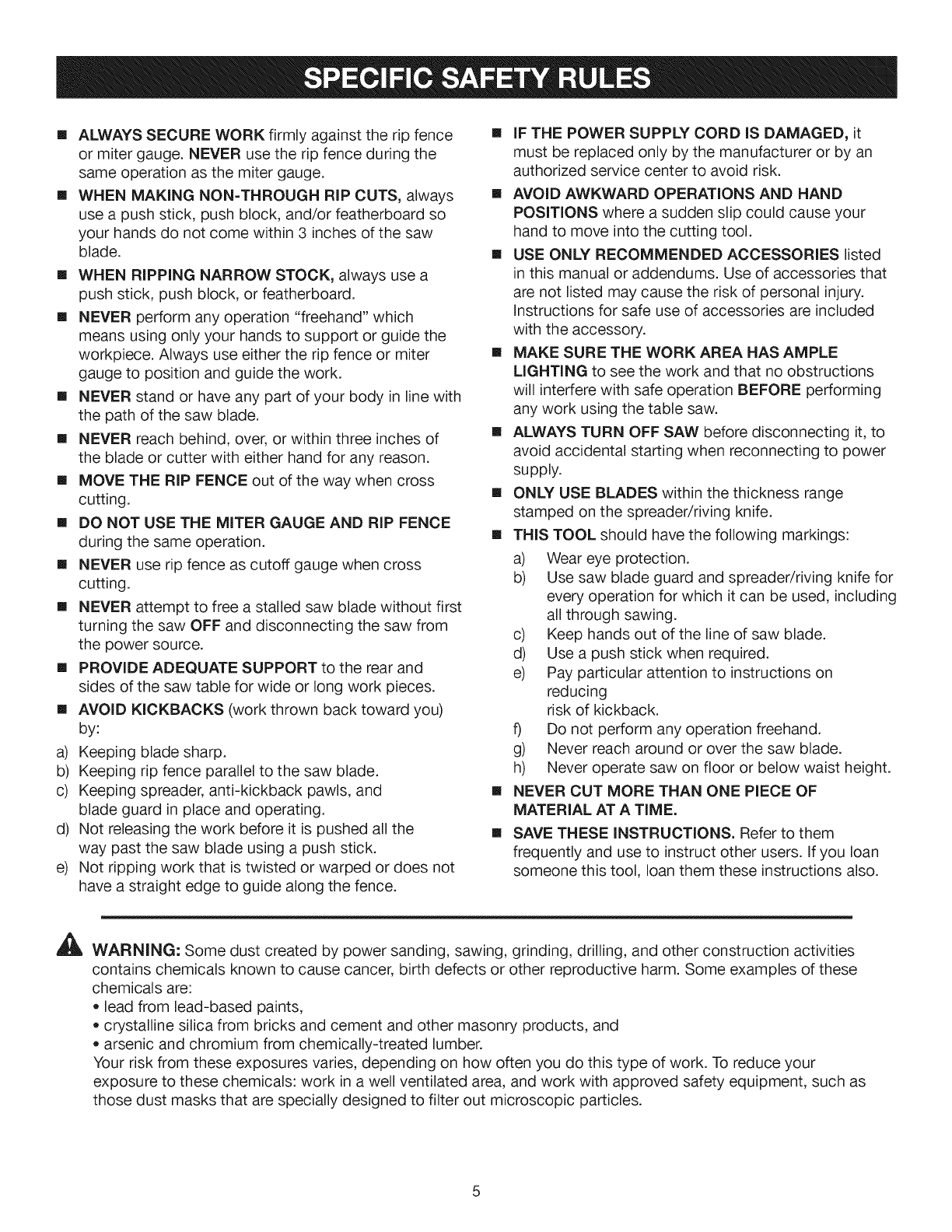 SPECIFIC SAFETY RULES

■ ALWAYS SECURE WORK firmly against the rip fence or miter gauge. NEVER use the rip fence during the same operation as the miter gauge.

■ WHEN MAKING NON-THROUGH RIP CUTS, always use a push stick, push block, and/or featherboard so your hands do not come within 3 inches of the saw blade.

■ WHEN RIPPING NARROW STOCK, always use a push stick, push block, or featherboard.

■ NEVER perform any operation "freehand" which means using only your hands to support or guide the workpiece. Always use either the rip fence or miter gauge to position and guide the work.

■ NEVER stand or have any part of your body in line with the path of the saw blade.

■ NEVER reach behind, over, or within three inches of the blade or cutter with either hand for any reason.

■ MOVE THE RIP FENCE out of the way when cross cutting.

■ DO NOT USE THE MITER GAUGE AND RIP FENCE during the same operation.

■ NEVER use rip fence as cutoff gauge when cross cutting.

■ NEVER attempt to free a stalled saw blade without first turning the saw OFF and disconnecting the saw from the power source.

■ PROVIDE ADEQUATE SUPPORT to the rear and sides of the saw table for wide or long work pieces.

■ AVOID KICKBACKS (work thrown back toward you) by:
a) Keeping blade sharp.
b) Keeping rip fence parallel to the saw blade.
c) Keeping spreader, anti-kickback pawls, and blade guard in place and operating.
d) Not releasing the work before it is pushed all the way past the saw blade using a push stick.
e) Not ripping work that is twisted or warped or does not have a straight edge to guide along the fence.

■ IF THE POWER SUPPLY CORD IS DAMAGED, it must be replaced only by the manufacturer or by an authorized service center to avoid risk.

■ AVOID AWKWARD OPERATIONS AND HAND POSITIONS where a sudden slip could cause your hand to move into the cutting tool.

■ USE ONLY RECOMMENDED ACCESSORIES listed in this manual or addendums. Use of accessories that are not listed may cause the risk of personal injury. Instructions for safe use of accessories are included with the accessory.

■ MAKE SURE THE WORK AREA HAS AMPLE LIGHTING to see the work and that no obstructions will interfere with safe operation BEFORE performing any work using the table saw.

■ ALWAYS TURN OFF SAW before disconnecting it, to avoid accidental starting when reconnecting to power supply.

■ ONLY USE BLADES within the thickness range stamped on the spreader/riving knife.

■ THIS TOOL should have the following markings:
a) Wear eye protection.
b) Use saw blade guard and spreader/riving knife for every operation for which it can be used, including all through sawing.
c) Keep hands out of the line of saw blade.
d) Use a push stick when required.
e) Pay particular attention to instructions on reducing
risk of kickback.
f) Do not perform any operation freehand.
g) Never reach around or over the saw blade.
h) Never operate saw on floor or below waist height.

■ NEVER CUT MORE THAN ONE PIECE OF MATERIAL AT A TIME.

■ SAVE THESE INSTRUCTIONS. Refer to them frequently and use to instruct other users. If you loan someone this tool, loan them these instructions also.

WARNING: Some dust created by power sanding, sawing, grinding, drilling, and other construction activities contains chemicals known to cause cancer, birth defects or other reproductive harm. Some examples of these chemicals are:
• lead from lead-based paints,
• crystalline silica from bricks and cement and other masonry products, and
• arsenic and chromium from chemically-treated lumber.
Your risk from these exposures varies, depending on how often you do this type of work. To reduce your exposure to these chemicals: work in a well ventilated area, and work with approved safety equipment, such as those dust masks that are specially designed to filter out microscopic particles.

5